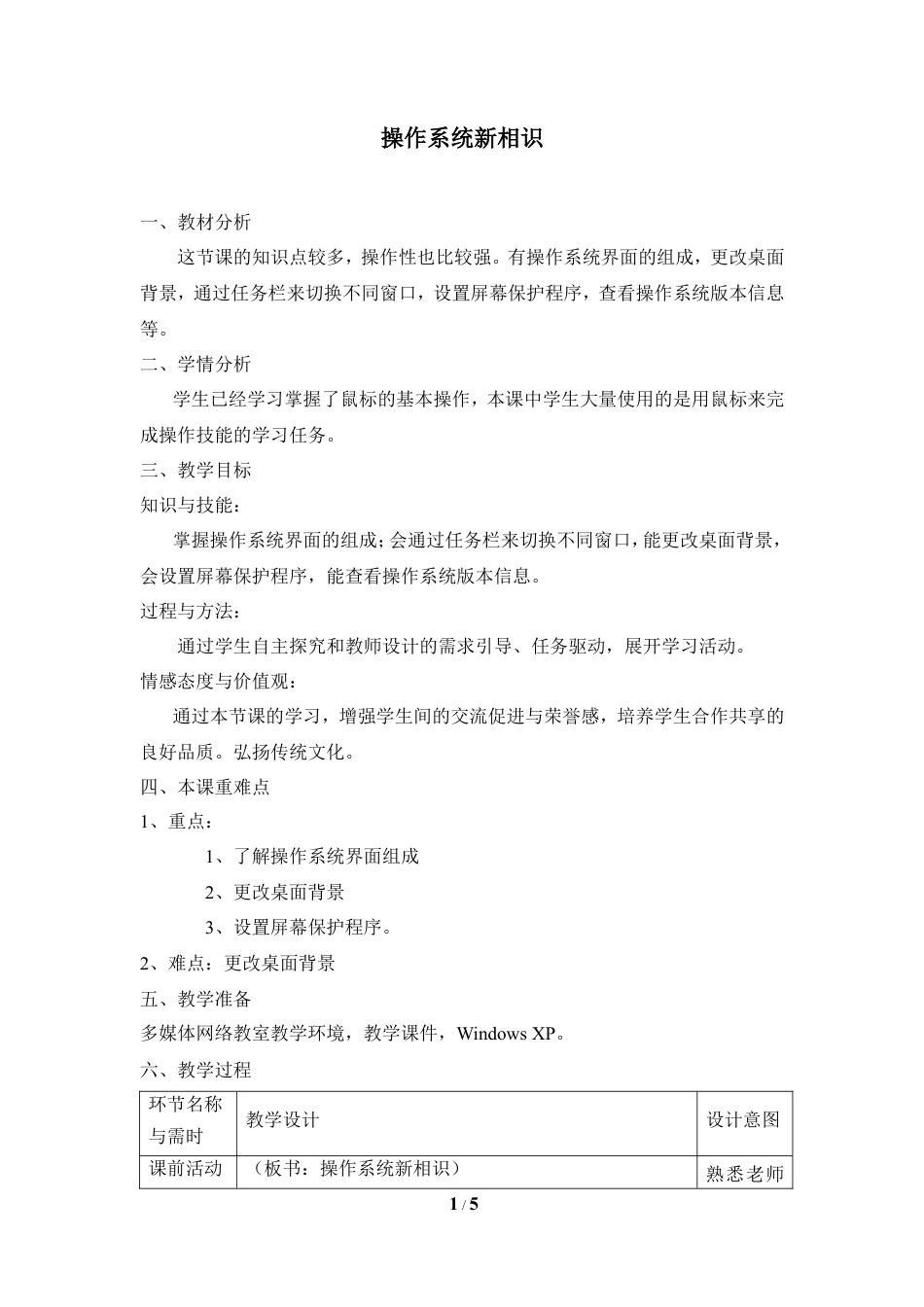 操作系统新相识

一、教材分析

这节课的知识点较多，操作性也比较强。有操作系统界面的组成，更改桌面背景，通过任务栏来切换不同窗口，设置屏幕保护程序，查看操作系统版本信息等。

二、学情分析

学生已经学习掌握了鼠标的基本操作，本课中学生大量使用的是用鼠标来完成操作技能的学习任务。

三、教学目标

知识与技能：

掌握操作系统界面的组成；会通过任务栏来切换不同窗口，能更改桌面背景，会设置屏幕保护程序，能查看操作系统版本信息。

过程与方法：

通过学生自主探究和教师设计的需求引导、任务驱动，展开学习活动。

情感态度与价值观：

通过本节课的学习，增强学生间的交流促进与荣誉感，培养学生合作共享的良好品质。弘扬传统文化。

四、本课重难点

1、重点：

1、了解操作系统界面组成

2、更改桌面背景

3、设置屏幕保护程序。

2、难点：更改桌面背景

五、教学准备

多媒体网络教室教学环境，教学课件，Windows XP。

六、教学过程

| 环节名称与需时 | 教学设计 | 设计意图 |
|---|---|---|
| 课前活动 | （板书：操作系统新相识） | 熟悉老师 |

1 / 5